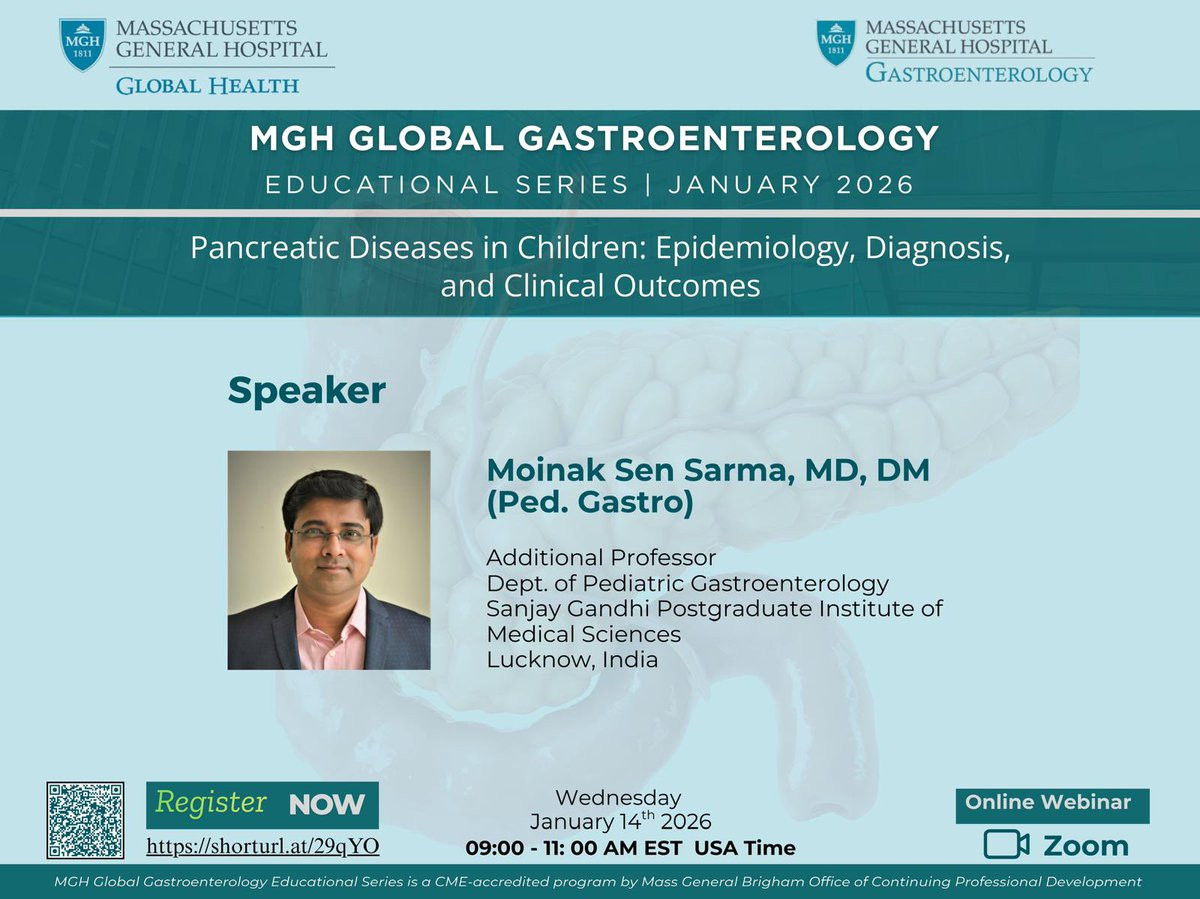 MGH 1811 MASSACHUSETTS GENERAL HOSPITAL GLOBAL HEALTH

MGH 1811 MASSACHUSETTS GENERAL HOSPITAL GASTROENTEROLOGY

MGH GLOBAL GASTROENTEROLOGY

EDUCATIONAL SERIES | JANUARY 2026

Pancreatic Diseases in Children: Epidemiology, Diagnosis, and Clinical Outcomes

Speaker

Moinak Sen Sarma, MD, DM (Ped. Gastro)

Additional Professor
Dept. of Pediatric Gastroenterology
Sanjay Gandhi Postgraduate Institute of Medical Sciences
Lucknow, India

Register NOW

https://shorturl.at/29qYO

Wednesday
January 14$^{th}$ 2026
09:00 - 11: 00 AM EST USA Time

Online Webinar

Zoom

MGH Global Gastroenterology Educational Series is a CME-accredited program by Mass General Brigham Office of Continuing Professional Development